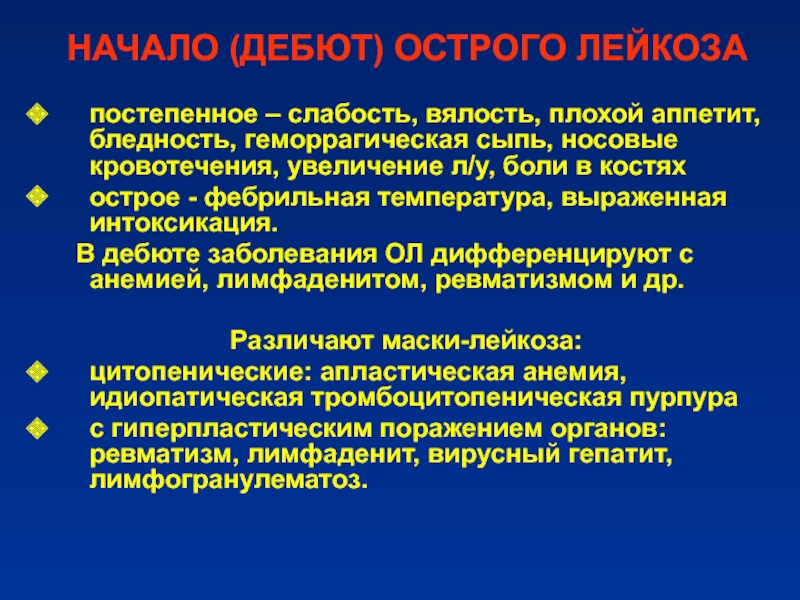 НАЧАЛО (ДЕБЮТ) ОСТРОГО ЛЕЙКОЗА

постепенное – слабость, вялость, плохой аппетит, бледность, геморрагическая сыпь, носовые кровотечения, увеличение л/у, боли в костях

острое - фебрильная температура, выраженная интоксикация.

В дебюте заболевания ОЛ дифференцируют с анемией, лимфаденитом, ревматизмом и др.

Различают маски-лейкоза:

цитопенические: апластическая анемия, идиопатическая тромбоцитопеническая пурпура

с гиперпластическим поражением органов: ревматизм, лимфаденит, вирусный гепатит, лимфогранулематоз.